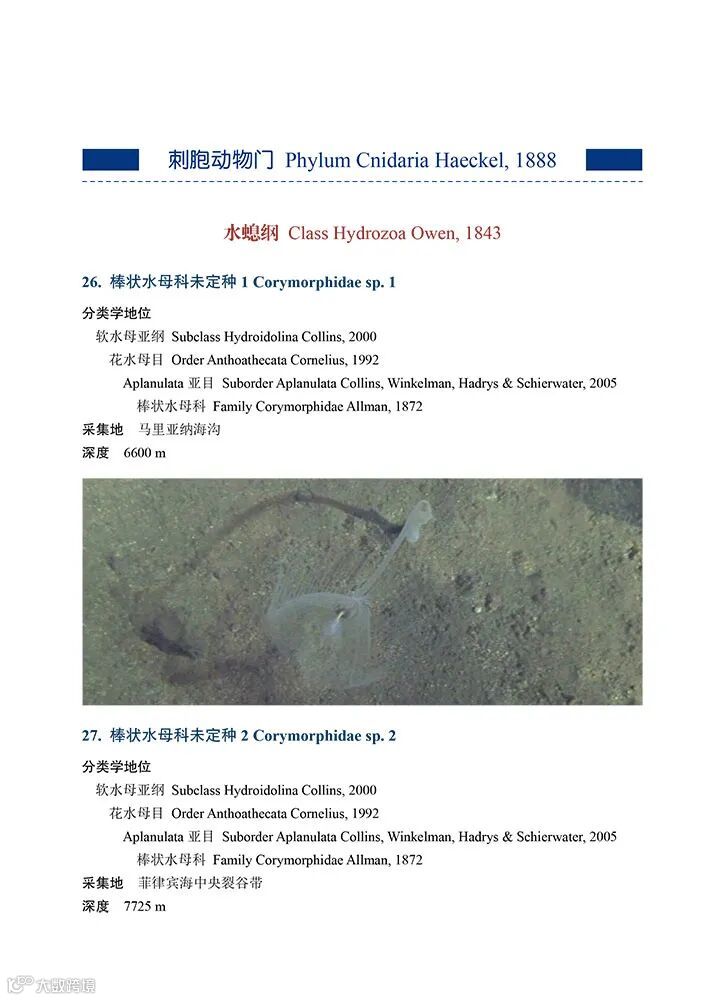 刺胞动物门 Phylum Cnidaria Haeckel, 1888

水螅纲 Class Hydrozoa Owen, 1843

26. 棒状水母科未定种 1 Corymorphidae sp. 1

分类学地位

软水母亚纲 Subclass Hydroidolina Collins, 2000

花水母目 Order Anthoathecata Cornelius, 1992

Aplanulata 亚目 Suborder Aplanulata Collins, Winkelman, Hadrys & Schierwater, 2005

棒状水母科 Family Corymorphidae Allman, 1872

采集地 马里亚纳海沟

深度 6600 m

27. 棒状水母科未定种 2 Corymorphidae sp. 2

分类学地位

软水母亚纲 Subclass Hydroidolina Collins, 2000

花水母目 Order Anthoathecata Cornelius, 1992

Aplanulata 亚目 Suborder Aplanulata Collins, Winkelman, Hadrys & Schierwater, 2005

棒状水母科 Family Corymorphidae Allman, 1872

采集地 菲律宾海中央裂谷带

深度 7725 m

大数跨境